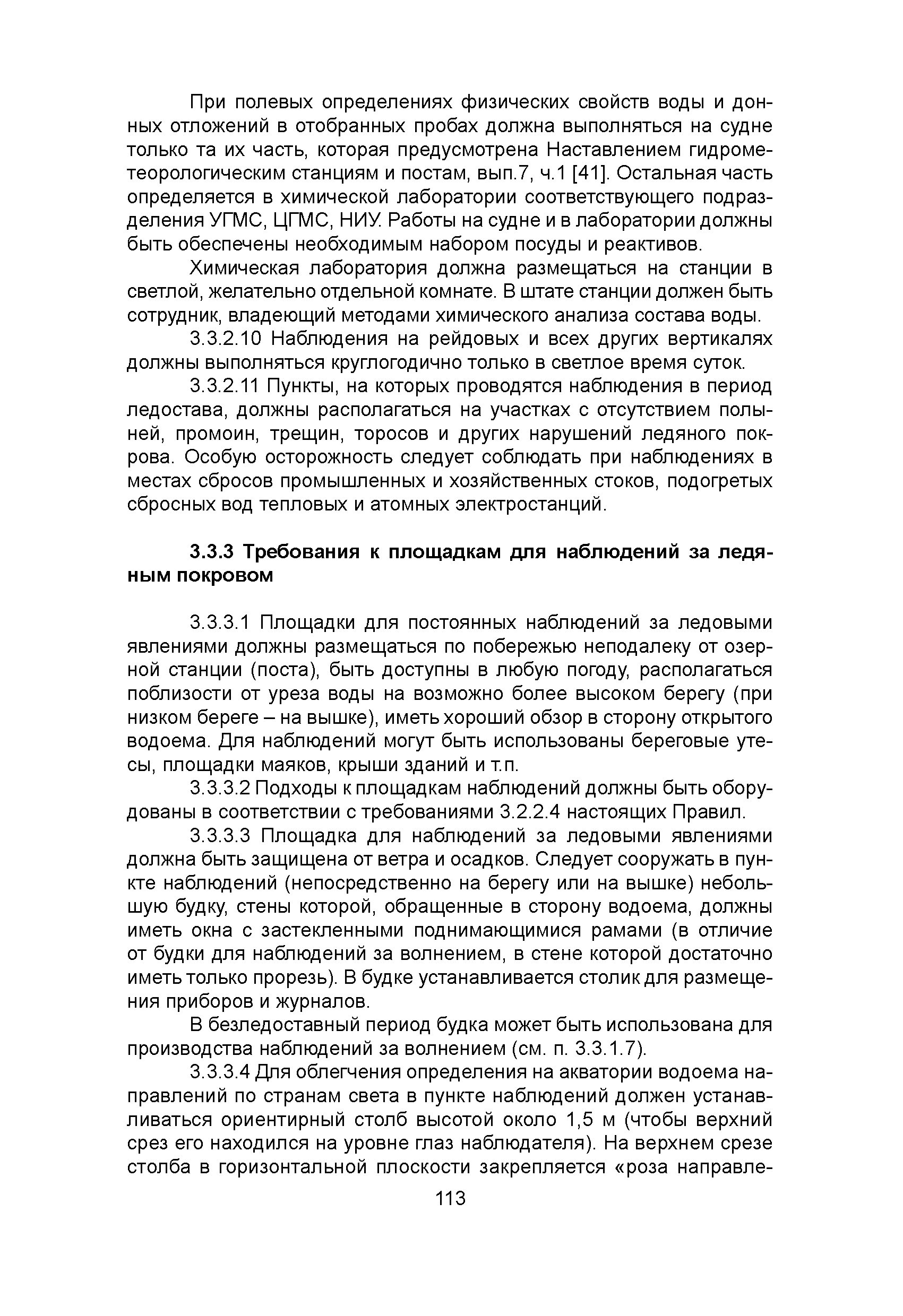 При полевых определениях физических свойств воды и донных отложений в отобранных пробах должна выполняться на судне только та их часть, которая предусмотрена Наставлением гидрометеорологическим станциям и постам, вып.7, ч.1 [41]. Остальная часть определяется в химической лаборатории соответствующего подразделения УГМС, ЦГМС, НИУ. Работы на судне и в лаборатории должны быть обеспечены необходимым набором посуды и реактивов.

Химическая лаборатория должна размещаться на станции в светлой, желательно отдельной комнате. В штате станции должен быть сотрудник, владеющий методами химического анализа состава воды.

3.3.2.10 Наблюдения на рейдовых и всех других вертикалях должны выполняться круглогодично только в светлое время суток.

3.3.2.11 Пункты, на которых проводятся наблюдения в период ледостава, должны располагаться на участках с отсутствием полыней, промоин, трещин, торосов и других нарушений ледяного покрова. Особую осторожность следует соблюдать при наблюдениях в местах сбросов промышленных и хозяйственных стоков, подогретых сбросных вод тепловых и атомных электростанций.

3.3.3 Требования к площадкам для наблюдений за ледяным покровом

3.3.3.1 Площадки для постоянных наблюдений за ледовыми явлениями должны размещаться по побережью неподалеку от озерной станции (поста), быть доступны в любую погоду, располагаться поблизости от уреза воды на возможно более высоком берегу (при низком береге – на вышке), иметь хороший обзор в сторону открытого водоема. Для наблюдений могут быть использованы береговые утесы, площадки маяков, крыши зданий и т.п.

3.3.3.2 Подходы к площадкам наблюдений должны быть оборудованы в соответствии с требованиями 3.2.2.4 настоящих Правил.

3.3.3.3 Площадка для наблюдений за ледовыми явлениями должна быть защищена от ветра и осадков. Следует сооружать в пункте наблюдений (непосредственно на берегу или на вышке) небольшую будку, стены которой, обращенные в сторону водоема, должны иметь окна с застекленными поднимающимися рамами (в отличие от будки для наблюдений за волнением, в стене которой достаточно иметь только прорезь). В будке устанавливается столик для размещения приборов и журналов.

В безледоставный период будка может быть использована для производства наблюдений за волнением (см. п. 3.3.1.7).

3.3.3.4 Для облегчения определения на акватории водоема направлений по странам света в пункте наблюдений должен устанавливаться ориентирный столб высотой около 1,5 м (чтобы верхний срез его находился на уровне глаз наблюдателя). На верхнем срезе столба в горизонтальной плоскости закрепляется «роза направле-

113